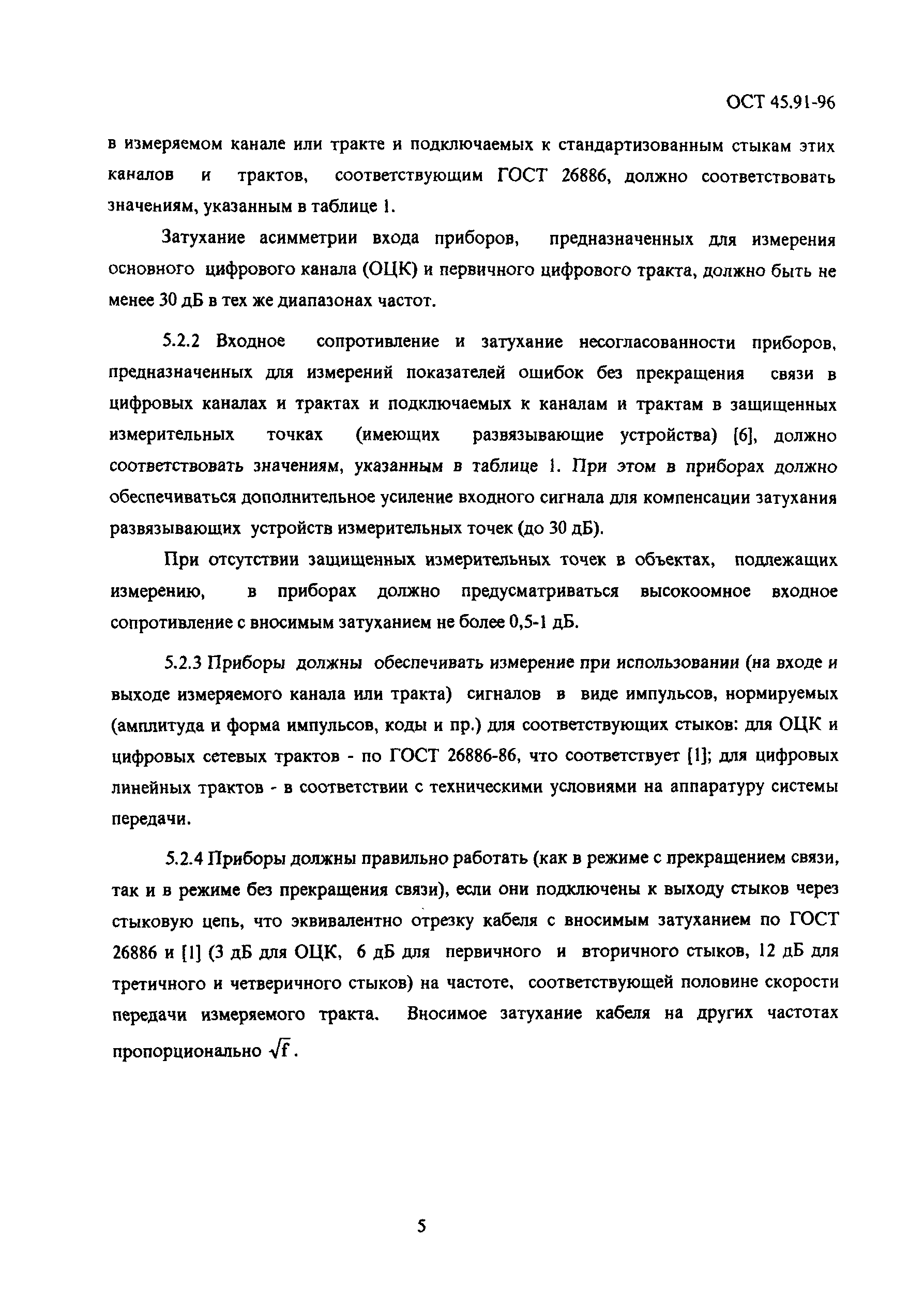 ОСТ 45.91-96

в измеряемом канале или тракте и подключаемых к стандартизованным стыкам этих каналов и трактов, соответствующим ГОСТ 26886, должно соответствовать значениям, указанным в таблице 1.

Затухание асимметрии входа приборов, предназначенных для измерения основного цифрового канала (ОЦК) и первичного цифрового тракта, должно быть не менее 30 дБ в тех же диапазонах частот.

5.2.2 Входное сопротивление и затухание несогласованности приборов, предназначенных для измерений показателей ошибок без прекращения связи в цифровых каналах и трактах и подключаемых к каналам и трактам в защищенных измерительных точках (имеющих развязывающие устройства) [6], должно соответствовать значениям, указанным в таблице 1. При этом в приборах должно обеспечиваться дополнительное усиление входного сигнала для компенсации затухания развязывающих устройств измерительных точек (до 30 дБ).

При отсутствии защищенных измерительных точек в объектах, подлежащих измерению, в приборах должно предусматриваться высокоомное входное сопротивление с вносимым затуханием не более 0,5-1 дБ.

5.2.3 Приборы должны обеспечивать измерение при использовании (на входе и выходе измеряемого канала или тракта) сигналов в виде импульсов, нормируемых (амплитуда и форма импульсов, коды и пр.) для соответствующих стыков: для ОЦК и цифровых сетевых трактов - по ГОСТ 26886-86, что соответствует [1]; для цифровых линейных трактов - в соответствии с техническими условиями на аппаратуру системы передачи.

5.2.4 Приборы должны правильно работать (как в режиме с прекращением связи, так и в режиме без прекращения связи), если они подключены к выходу стыков через стыковую цепь, что эквивалентно отрезку кабеля с вносимым затуханием по ГОСТ 26886 и [1] (3 дБ для ОЦК, 6 дБ для первичного и вторичного стыков, 12 дБ для третичного и четверичного стыков) на частоте, соответствующей половине скорости передачи измеряемого тракта. Вносимое затухание кабеля на других частотах пропорционально $\sqrt{f}$.

5